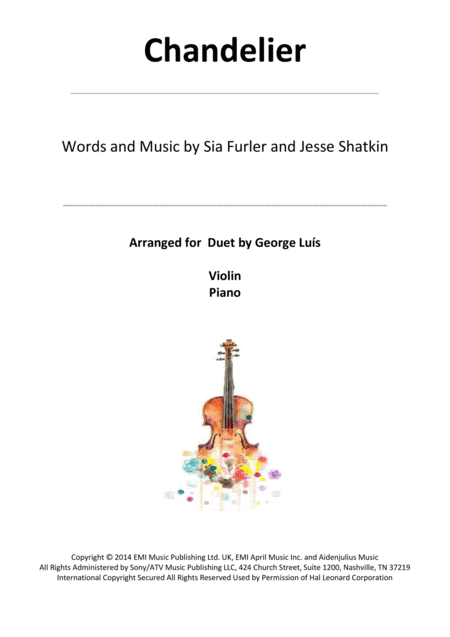 Chandelier

Words and Music by Sia Furler and Jesse Shatkin

Arranged for Duet by George Luís

Violin
Piano

Copyright © 2014 EMI Music Publishing Ltd. UK, EMI April Music Inc. and Aidenjulius Music
All Rights Administered by Sony/ATV Music Publishing LLC, 424 Church Street, Suite 1200, Nashville, TN 37219
International Copyright Secured All Rights Reserved Used by Permission of Hal Leonard Corporation